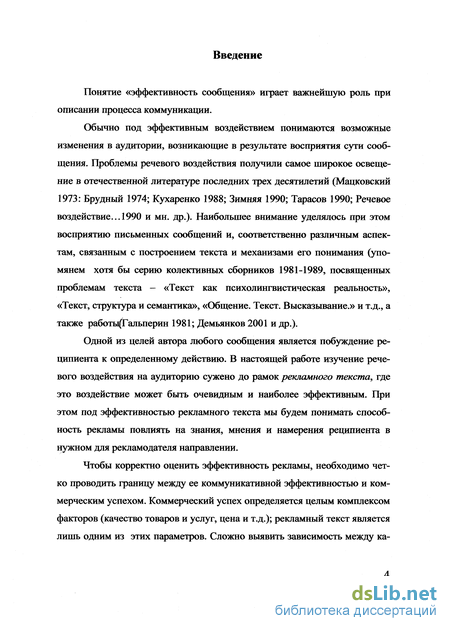 Введение

Понятие «эффективность сообщения» играет важнейшую роль при описании процесса коммуникации.

Обычно под эффективным воздействием понимаются возможные изменения в аудитории, возникающие в результате восприятия сути сообщения. Проблемы речевого воздействия получили самое широкое освещение в отечественной литературе последних трех десятилетий (Мацковский 1973: Брудный 1974; Кухаренко 1988; Зимняя 1990; Тарасов 1990; Речевое воздействие…1990 и мн. др.). Наибольшее внимание уделялось при этом восприятию письменных сообщений и, соответственно различным аспектам, связанным с построением текста и механизмами его понимания (упомянем хотя бы серию колективных сборников 1981-1989, посвященных проблемам текста – «Текст как психолингвистическая реальность», «Текст, структура и семантика», «Общение. Текст. Высказывание.» и т.д., а также работы(Гальперин 1981; Демьянков 2001 и др.).

Одной из целей автора любого сообщения является побуждение реципиента к определенному действию. В настоящей работе изучение речевого воздействия на аудиторию сужено до рамок рекламного текста, где это воздействие может быть очевидным и наиболее эффективным. При этом под эффективностью рекламного текста мы будем понимать способность рекламы повлиять на знания, мнения и намерения реципиента в нужном для рекламодателя направлении.

Чтобы корректно оценить эффективность рекламы, необходимо четко проводить границу между ее коммуникативной эффективностью и коммерческим успехом. Коммерческий успех определяется целым комплексом факторов (качество товаров и услуг, цена и т.д.); рекламный текст является лишь одним из этих параметров. Сложно выявить зависимость между ка-

4

dsLib.net
библиотека диссертаций